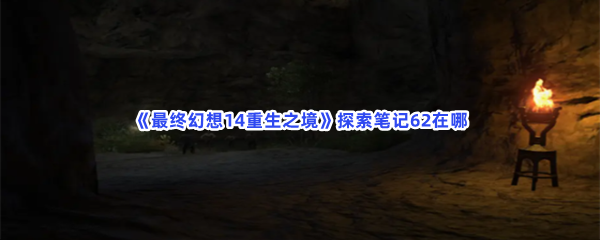 《最终幻想14重生之境》探索笔记62在哪